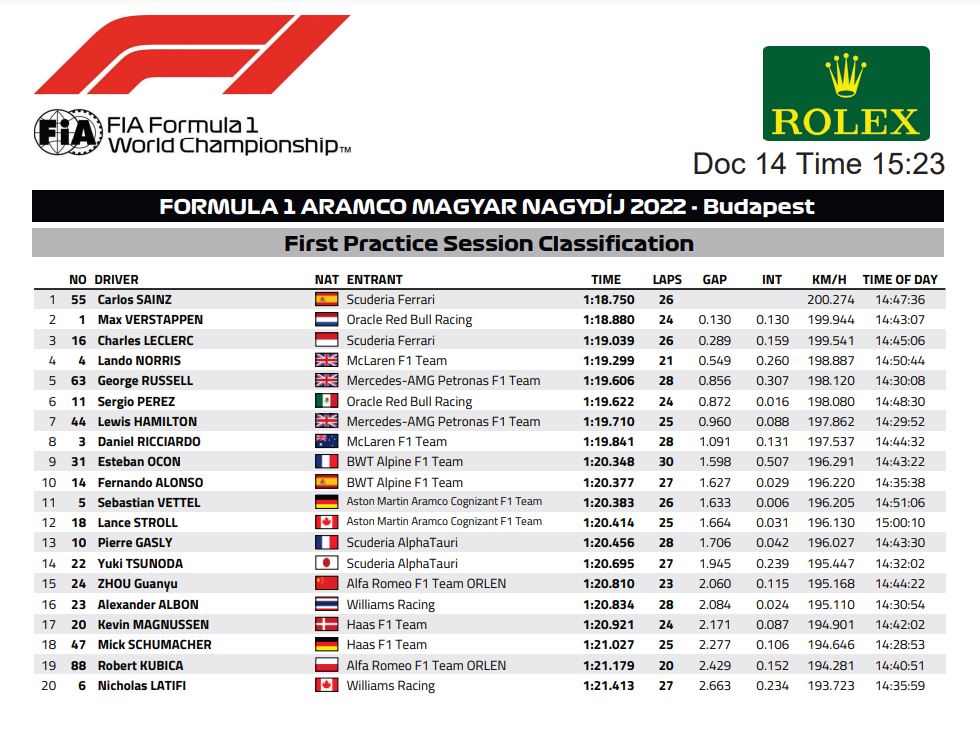 FIA Formula 1 World Championship™

ROLEX

Doc 14 Time 15:23

FORMULA 1 ARAMCO MAGYAR NAGYDÍJ 2022 - Budapest

First Practice Session Classification

|  | NO | DRIVER | NAT | ENTRANT | TIME | LAPS | GAP | INT | KM/H | TIME OF DAY |
|---|---|---|---|---|---|---|---|---|---|---|
| 1 | 55 | Carlos SAINZ |  | Scuderia Ferrari | 1:18.750 | 26 |  |  | 200.274 | 14:47:36 |
| 2 | 1 | Max VERSTAPPEN |  | Oracle Red Bull Racing | 1:18.880 | 24 | 0.130 | 0.130 | 199.944 | 14:43:07 |
| 3 | 16 | Charles LECLERC |  | Scuderia Ferrari | 1:19.039 | 26 | 0.289 | 0.159 | 199.541 | 14:45:06 |
| 4 | 4 | Lando NORRIS |  | McLaren F1 Team | 1:19.299 | 21 | 0.549 | 0.260 | 198.887 | 14:50:44 |
| 5 | 63 | George RUSSELL |  | Mercedes-AMG Petronas F1 Team | 1:19.606 | 28 | 0.856 | 0.307 | 198.120 | 14:30:08 |
| 6 | 11 | Sergio PEREZ |  | Oracle Red Bull Racing | 1:19.622 | 24 | 0.872 | 0.016 | 198.080 | 14:48:30 |
| 7 | 44 | Lewis HAMILTON |  | Mercedes-AMG Petronas F1 Team | 1:19.710 | 25 | 0.960 | 0.088 | 197.862 | 14:29:52 |
| 8 | 3 | Daniel RICCIARDO |  | McLaren F1 Team | 1:19.841 | 28 | 1.091 | 0.131 | 197.537 | 14:44:32 |
| 9 | 31 | Esteban OCON |  | BWT Alpine F1 Team | 1:20.348 | 30 | 1.598 | 0.507 | 196.291 | 14:43:22 |
| 10 | 14 | Fernando ALONSO |  | BWT Alpine F1 Team | 1:20.377 | 27 | 1.627 | 0.029 | 196.220 | 14:35:38 |
| 11 | 5 | Sebastian VETTEL |  | Aston Martin Aramco Cognizant F1 Team | 1:20.383 | 26 | 1.633 | 0.006 | 196.205 | 14:51:06 |
| 12 | 18 | Lance STROLL |  | Aston Martin Aramco Cognizant F1 Team | 1:20.414 | 25 | 1.664 | 0.031 | 196.130 | 15:00:10 |
| 13 | 10 | Pierre GASLY |  | Scuderia AlphaTauri | 1:20.456 | 28 | 1.706 | 0.042 | 196.027 | 14:43:30 |
| 14 | 22 | Yuki TSUNODA |  | Scuderia AlphaTauri | 1:20.695 | 27 | 1.945 | 0.239 | 195.447 | 14:32:02 |
| 15 | 24 | ZHOU Guanyu |  | Alfa Romeo F1 Team ORLEN | 1:20.810 | 23 | 2.060 | 0.115 | 195.168 | 14:44:22 |
| 16 | 23 | Alexander ALBON |  | Williams Racing | 1:20.834 | 28 | 2.084 | 0.024 | 195.110 | 14:30:54 |
| 17 | 20 | Kevin MAGNUSSEN |  | Haas F1 Team | 1:20.921 | 24 | 2.171 | 0.087 | 194.901 | 14:42:02 |
| 18 | 47 | Mick SCHUMACHER |  | Haas F1 Team | 1:21.027 | 25 | 2.277 | 0.106 | 194.646 | 14:28:53 |
| 19 | 88 | Robert KUBICA |  | Alfa Romeo F1 Team ORLEN | 1:21.179 | 20 | 2.429 | 0.152 | 194.281 | 14:40:51 |
| 20 | 6 | Nicholas LATIFI |  | Williams Racing | 1:21.413 | 27 | 2.663 | 0.234 | 193.723 | 14:35:59 |